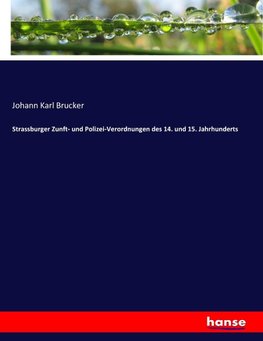 Johann Karl Brucker

Strassburger Zunft- und Polizei-Verordnungen des 14. und 15. Jahrhunderts

hanse